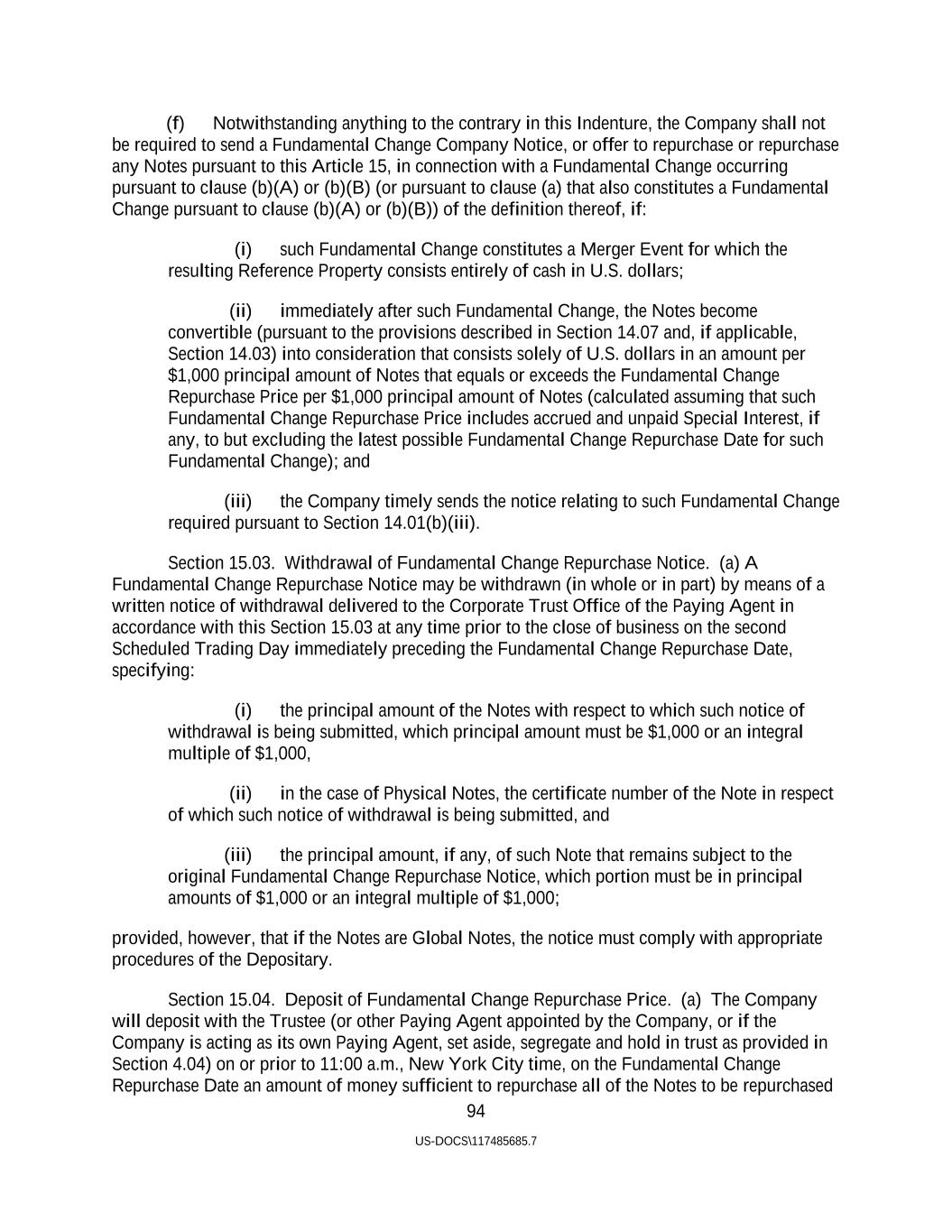 (f) Notwithstanding anything to the contrary in this Indenture, the Company shall not be required to send a Fundamental Change Company Notice, or offer to repurchase or repurchase any Notes pursuant to this Article 15, in connection with a Fundamental Change occurring pursuant to clause (b)(A) or (b)(B) (or pursuant to clause (a) that also constitutes a Fundamental Change pursuant to clause (b)(A) or (b)(B)) of the definition thereof, if:

(i) such Fundamental Change constitutes a Merger Event for which the resulting Reference Property consists entirely of cash in U.S. dollars;

(ii) immediately after such Fundamental Change, the Notes become convertible (pursuant to the provisions described in Section 14.07 and, if applicable, Section 14.03) into consideration that consists solely of U.S. dollars in an amount per $1,000 principal amount of Notes that equals or exceeds the Fundamental Change Repurchase Price per $1,000 principal amount of Notes (calculated assuming that such Fundamental Change Repurchase Price includes accrued and unpaid Special Interest, if any, to but excluding the latest possible Fundamental Change Repurchase Date for such Fundamental Change); and

(iii) the Company timely sends the notice relating to such Fundamental Change required pursuant to Section 14.01(b)(iii).

Section 15.03. Withdrawal of Fundamental Change Repurchase Notice. (a) A Fundamental Change Repurchase Notice may be withdrawn (in whole or in part) by means of a written notice of withdrawal delivered to the Corporate Trust Office of the Paying Agent in accordance with this Section 15.03 at any time prior to the close of business on the second Scheduled Trading Day immediately preceding the Fundamental Change Repurchase Date, specifying:

(i) the principal amount of the Notes with respect to which such notice of withdrawal is being submitted, which principal amount must be $1,000 or an integral multiple of $1,000,

(ii) in the case of Physical Notes, the certificate number of the Note in respect of which such notice of withdrawal is being submitted, and

(iii) the principal amount, if any, of such Note that remains subject to the original Fundamental Change Repurchase Notice, which portion must be in principal amounts of $1,000 or an integral multiple of $1,000;

provided, however, that if the Notes are Global Notes, the notice must comply with appropriate procedures of the Depositary.

Section 15.04. Deposit of Fundamental Change Repurchase Price. (a) The Company will deposit with the Trustee (or other Paying Agent appointed by the Company, or if the Company is acting as its own Paying Agent, set aside, segregate and hold in trust as provided in Section 4.04) on or prior to 11:00 a.m., New York City time, on the Fundamental Change Repurchase Date an amount of money sufficient to repurchase all of the Notes to be repurchased

94

US-DOCS\117485685.7